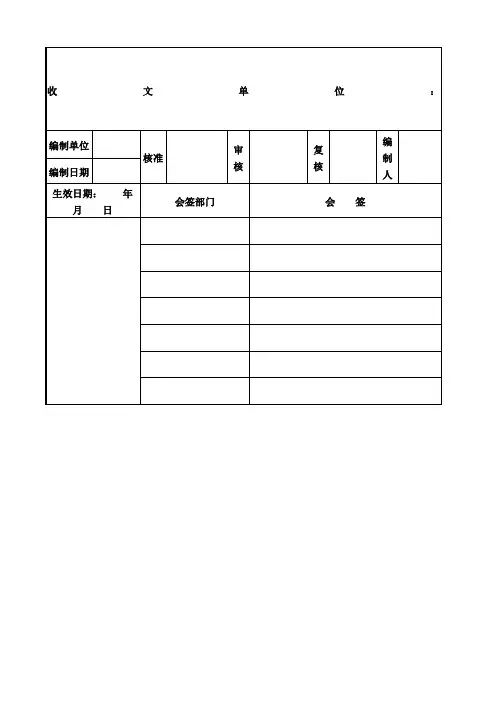 收 文 单 位 :

| 编制单位 | | 核准 | | 审核 | | 复核 | | 编制人 | |
|---|---|---|---|---|---|---|---|---|---|
| 编制日期 | | | | | | | | | |

| 生效日期： 年 月 日 | 会签部门 | 会 签 |
|---|---|---|
| | | |
| | | |
| | | |
| | | |
| | | |
| | | |
| | | |